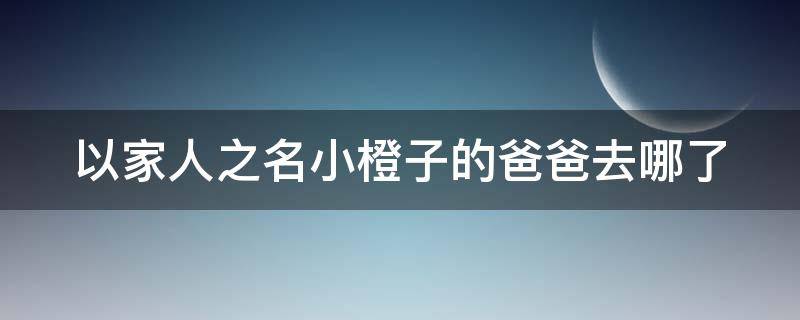 以家人之名小橙子的爸爸去哪了